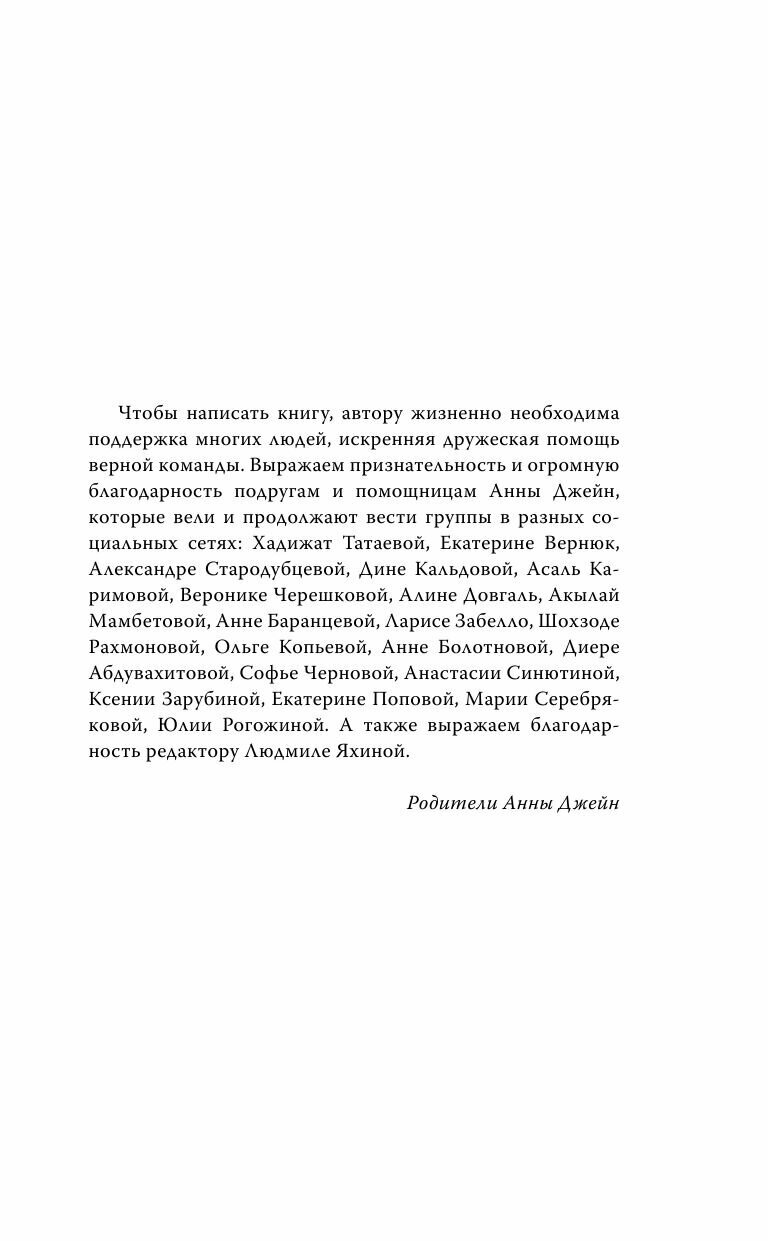 Чтобы написать книгу, автору жизненно необходима поддержка многих людей, искренняя дружеская помощь верной команды. Выражаем признательность и огромную благодарность подругам и помощницам Анны Джейн, которые вели и продолжают вести группы в разных социальных сетях: Хадижат Татаевой, Екатерине Вернюк, Александре Стародубцевой, Дине Кальдовой, Асаль Каримовой, Веронике Черешковой, Алине Довгаль, Акылай Мамбетовой, Анне Баранцевой, Ларисе Забелло, Шохзоде Рахмоновой, Ольге Копьевой, Анне Болотновой, Диере Абдувахитовой, Софье Черновой, Анастасии Синютиной, Ксении Зарубиной, Екатерине Поповой, Марии Серебряковой, Юлии Рогожиной. А также выражаем благодарность редактору Людмиле Яхиной.

Родители Анны Джейн